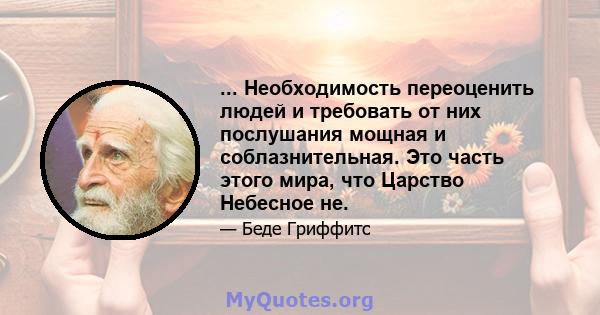 ... Необходимость переоценить людей и требовать от них послушания мощная и соблазнительная. Это часть этого мира, что Царство Небесное не.

— Беде Гриффитс

MyQuotes.org